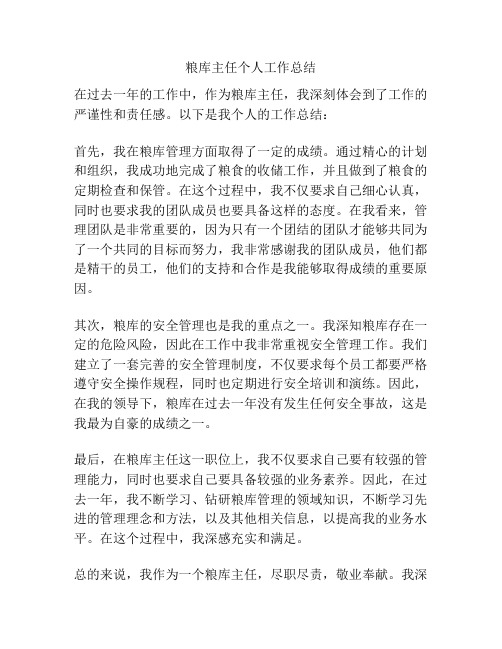 粮库主任个人工作总结

在过去一年的工作中，作为粮库主任，我深刻体会到了工作的严谨性和责任感。以下是我个人的工作总结：

首先，我在粮库管理方面取得了一定的成绩。通过精心的计划和组织，我成功地完成了粮食的收储工作，并且做到了粮食的定期检查和保管。在这个过程中，我不仅要求自己细心认真，同时也要求我的团队成员也要具备这样的态度。在我看来，管理团队是非常重要的，因为只有一个团结的团队才能够共同为了一个共同的目标而努力，我非常感谢我的团队成员，他们都是精干的员工，他们的支持和合作是我能够取得成绩的重要原因。

其次，粮库的安全管理也是我的重点之一。我深知粮库存在一定的危险风险，因此在工作中我非常重视安全管理工作。我们建立了一套完善的安全管理制度，不仅要求每个员工都要严格遵守安全操作规程，同时也定期进行安全培训和演练。因此，在我的领导下，粮库在过去一年没有发生任何安全事故，这是我最为自豪的成绩之一。

最后，在粮库主任这一职位上，我不仅要求自己要有较强的管理能力，同时也要求自己要具备较强的业务素养。因此，在过去一年，我不断学习、钻研粮库管理的领域知识，不断学习先进的管理理念和方法，以及其他相关信息，以提高我的业务水平。在这个过程中，我深感充实和满足。

总的来说，我作为一个粮库主任，尽职尽责，敬业奉献。我深